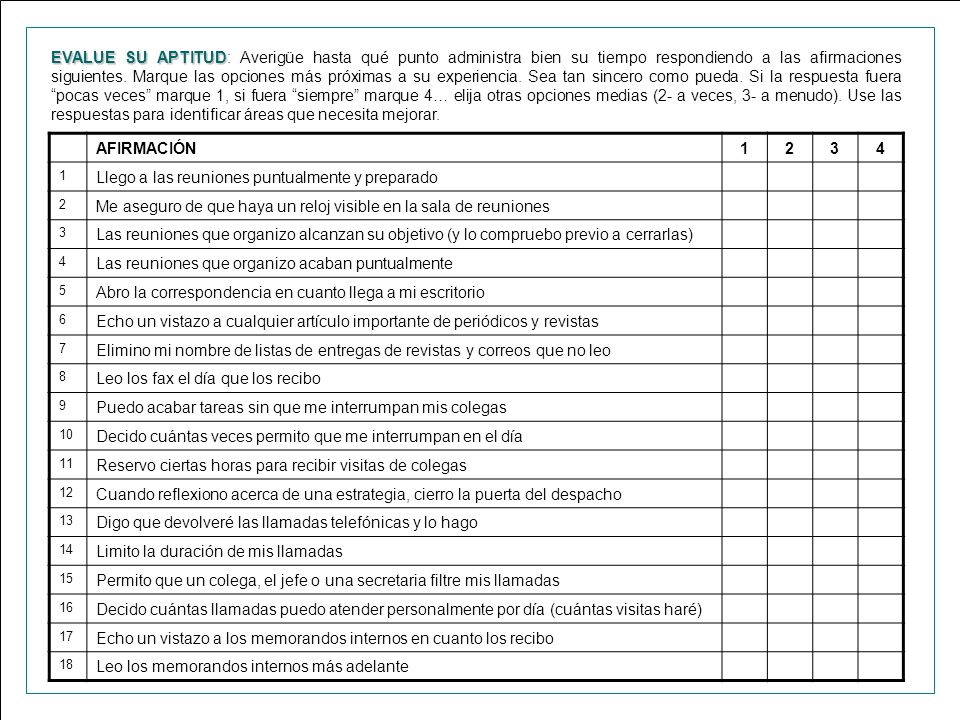 EVALUE SU APTITUD: Averigüe hasta qué punto administra bien su tiempo respondiendo a las afirmaciones siguientes. Marque las opciones más próximas a su experiencia. Sea tan sincero como pueda. Si la respuesta fuera "pocas veces" marque 1, si fuera "siempre" marque 4… elija otras opciones medias (2- a veces, 3- a menudo). Use las respuestas para identificar áreas que necesita mejorar.

| | AFIRMACIÓN | 1 | 2 | 3 | 4 |
|---|---|---|---|---|---|
| 1 | Llego a las reuniones puntualmente y preparado | | | | |
| 2 | Me aseguro de que haya un reloj visible en la sala de reuniones | | | | |
| 3 | Las reuniones que organizo alcanzan su objetivo (y lo compruebo previo a cerrarlas) | | | | |
| 4 | Las reuniones que organizo acaban puntualmente | | | | |
| 5 | Abro la correspondencia en cuanto llega a mi escritorio | | | | |
| 6 | Echo un vistazo a cualquier artículo importante de periódicos y revistas | | | | |
| 7 | Elimino mi nombre de listas de entregas de revistas y correos que no leo | | | | |
| 8 | Leo los fax el día que los recibo | | | | |
| 9 | Puedo acabar tareas sin que me interrumpan mis colegas | | | | |
| 10 | Decido cuántas veces permito que me interrumpan en el día | | | | |
| 11 | Reservo ciertas horas para recibir visitas de colegas | | | | |
| 12 | Cuando reflexiono acerca de una estrategia, cierro la puerta del despacho | | | | |
| 13 | Digo que devolveré las llamadas telefónicas y lo hago | | | | |
| 14 | Limito la duración de mis llamadas | | | | |
| 15 | Permito que un colega, el jefe o una secretaria filtre mis llamadas | | | | |
| 16 | Decido cuántas llamadas puedo atender personalmente por día (cuántas visitas haré) | | | | |
| 17 | Echo un vistazo a los memorandos internos en cuanto los recibo | | | | |
| 18 | Leo los memorandos internos más adelante | | | | |